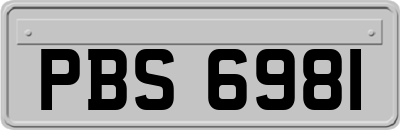 PBS 6981